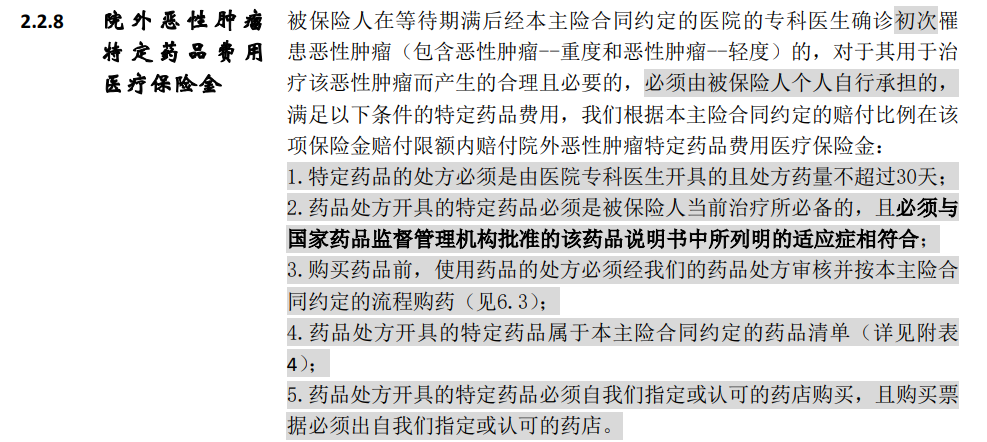 2.2.8 院外恶性肿瘤特定药品费用医疗保险金

被保险人在等待期满后经本主险合同约定的医院的专科医生确诊初次罹患恶性肿瘤（包含恶性肿瘤--重度和恶性肿瘤--轻度）的，对于其用于治疗该恶性肿瘤而产生的合理且必要的，必须由被保险人个人自行承担的，满足以下条件的特定药品费用，我们根据本主险合同约定的赔付比例在该项保险金赔付限额内赔付院外恶性肿瘤特定药品费用医疗保险金：

1.特定药品的处方必须是由医院专科医生开具的且处方药量不超过30天；

2.药品处方开具的特定药品必须是被保险人当前治疗所必备的，且必须与国家药品监督管理机构批准的该药品说明书中所列明的适应症相符合；

3.购买药品前，使用药品的处方必须经我们的药品处方审核并按本主险合同约定的流程购药（见6.3）；

4.药品处方开具的特定药品属于本主险合同约定的药品清单（详见附表4）；

5.药品处方开具的特定药品必须自我们指定或认可的药店购买，且购买票据必须出自我们指定或认可的药店。